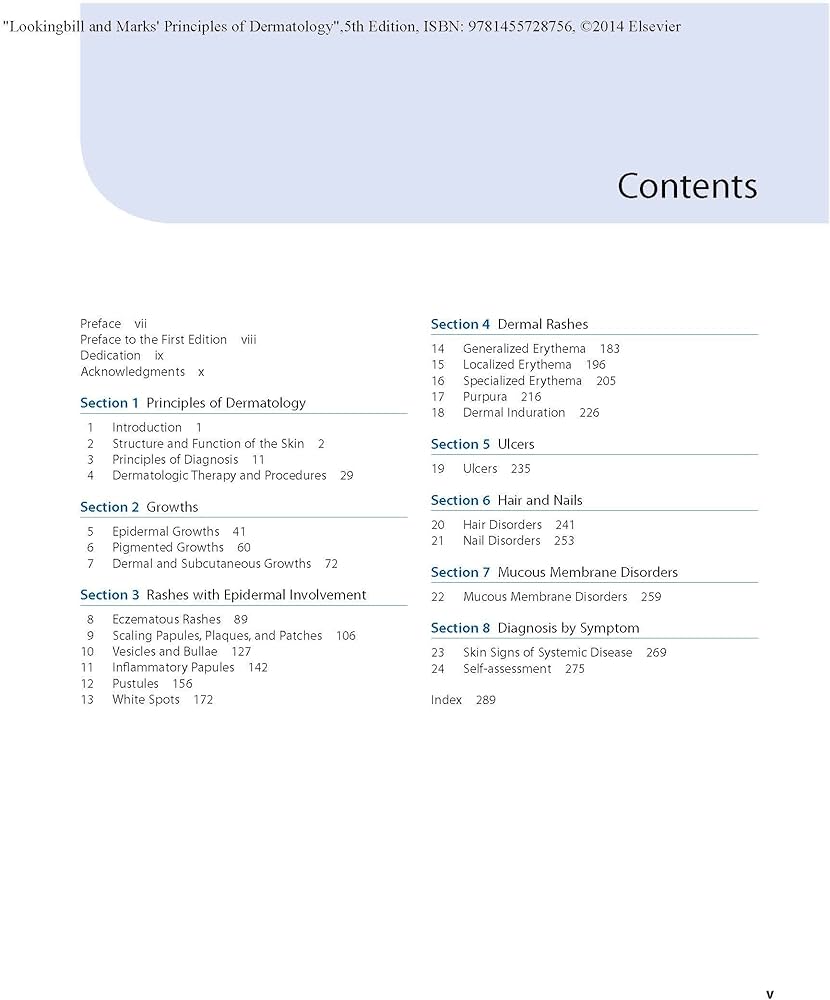 "Lookingbill and Marks' Principles of Dermatology",5th Edition, ISBN: 9781455728756, ©2014 Elsevier

Contents

Preface vii
Preface to the First Edition viii
Dedication ix
Acknowledgments x

Section 1 Principles of Dermatology

1 Introduction 1
2 Structure and Function of the Skin 2
3 Principles of Diagnosis 11
4 Dermatologic Therapy and Procedures 29

Section 2 Growths

5 Epidermal Growths 41
6 Pigmented Growths 60
7 Dermal and Subcutaneous Growths 72

Section 3 Rashes with Epidermal Involvement

8 Eczematous Rashes 89
9 Scaling Papules, Plaques, and Patches 106
10 Vesicles and Bullae 127
11 Inflammatory Papules 142
12 Pustules 156
13 White Spots 172

Section 4 Dermal Rashes

14 Generalized Erythema 183
15 Localized Erythema 196
16 Specialized Erythema 205
17 Purpura 216
18 Dermal Induration 226

Section 5 Ulcers

19 Ulcers 235

Section 6 Hair and Nails

20 Hair Disorders 241
21 Nail Disorders 253

Section 7 Mucous Membrane Disorders

22 Mucous Membrane Disorders 259

Section 8 Diagnosis by Symptom

23 Skin Signs of Systemic Disease 269
24 Self-assessment 275

Index 289

v